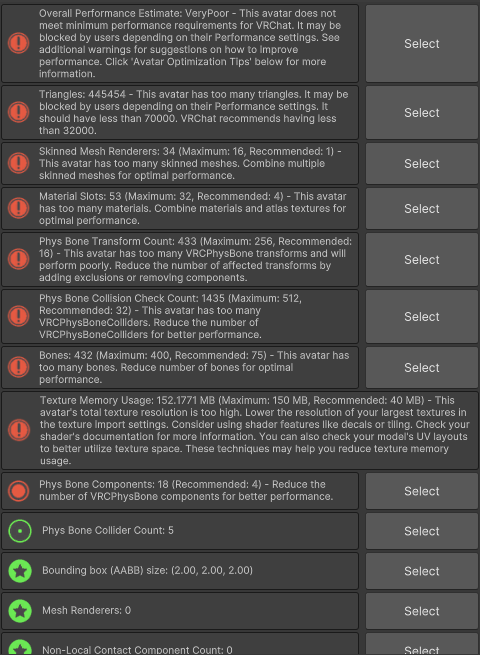 Overall Performance Estimate: VeryPoor - This avatar does not meet minimum performance requirements for VRChat. It may be blocked by users depending on their Performance settings. See additional warnings for suggestions on how to improve performance. Click 'Avatar Optimization Tips' below for more information.

Select

Triangles: 445454 - This avatar has too many triangles. It may be blocked by users depending on their Performance settings. It should have less than 70000. VRChat recommends having less than 32000.

Select

Skinned Mesh Renderers: 34 (Maximum: 16, Recommended: 1) - This avatar has too many skinned meshes. Combine multiple skinned meshes for optimal performance.

Select

Material Slots: 53 (Maximum: 32, Recommended: 4) - This avatar has too many materials. Combine materials and atlas textures for optimal performance.

Select

Phys Bone Transform Count: 433 (Maximum: 256, Recommended: 16) - This avatar has too many VRCPhysBone transforms and will perform poorly. Reduce the number of affected transforms by adding exclusions or removing components.

Select

Phys Bone Collision Check Count: 1435 (Maximum: 512, Recommended: 32) - This avatar has too many VRCPhysBoneColliders. Reduce the number of VRCPhysBoneColliders for better performance.

Select

Bones: 432 (Maximum: 400, Recommended: 75) - This avatar has too many bones. Reduce number of bones for optimal performance.

Select

Texture Memory Usage: 152.1771 MB (Maximum: 150 MB, Recommended: 40 MB) - This avatar's total texture resolution is too high. Lower the resolution of your largest textures in the texture import settings. Consider using shader features like decals or tiling. Check your shader's documentation for more information. You can also check your model's UV layouts to better utilize texture space. These techniques may help you reduce texture memory usage.

Phys Bone Components: 18 (Recommended: 4) - Reduce the number of VRCPhysBone components for better performance.

Select

Phys Bone Collider Count: 5

Select

Bounding box (AABB) size: (2.00, 2.00, 2.00)

Select

Mesh Renderers: 0

Select

Non-Local Contact Component Count: 0

Select